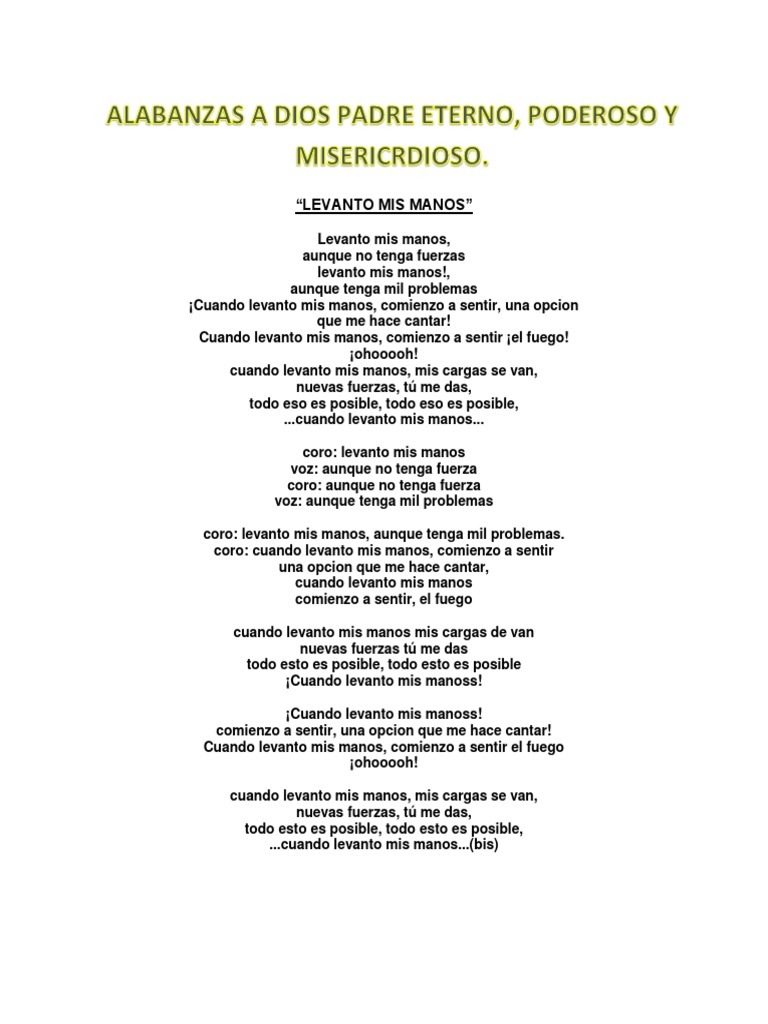 ALABANZAS A DIOS PADRE ETERNO, PODEROSO Y MISERICRDIOSO.

“LEVANTO MIS MANOS”

Levanto mis manos,
aunque no tenga fuerzas
levanto mis manos!,
aunque tenga mil problemas
¡Cuando levanto mis manos, comienzo a sentir, una opcion que me hace cantar!
Cuando levanto mis manos, comienzo a sentir ¡el fuego!
¡ohooooh!
cuando levanto mis manos, mis cargas se van,
nuevas fuerzas, tú me das,
todo eso es posible, todo eso es posible,
...cuando levanto mis manos...

coro: levanto mis manos
voz: aunque no tenga fuerza
coro: aunque no tenga fuerza
voz: aunque tenga mil problemas

coro: levanto mis manos, aunque tenga mil problemas.
coro: cuando levanto mis manos, comienzo a sentir
una opcion que me hace cantar,
cuando levanto mis manos
comienzo a sentir, el fuego

cuando levanto mis manos mis cargas de van
nuevas fuerzas tú me das
todo esto es posible, todo esto es posible
¡Cuando levanto mis manoss!

¡Cuando levanto mis manoss!
comienzo a sentir, una opcion que me hace cantar!
Cuando levanto mis manos, comienzo a sentir el fuego
¡ohooooh!

cuando levanto mis manos, mis cargas se van,
nuevas fuerzas, tú me das,
todo esto es posible, todo esto es posible,
...cuando levanto mis manos...(bis)